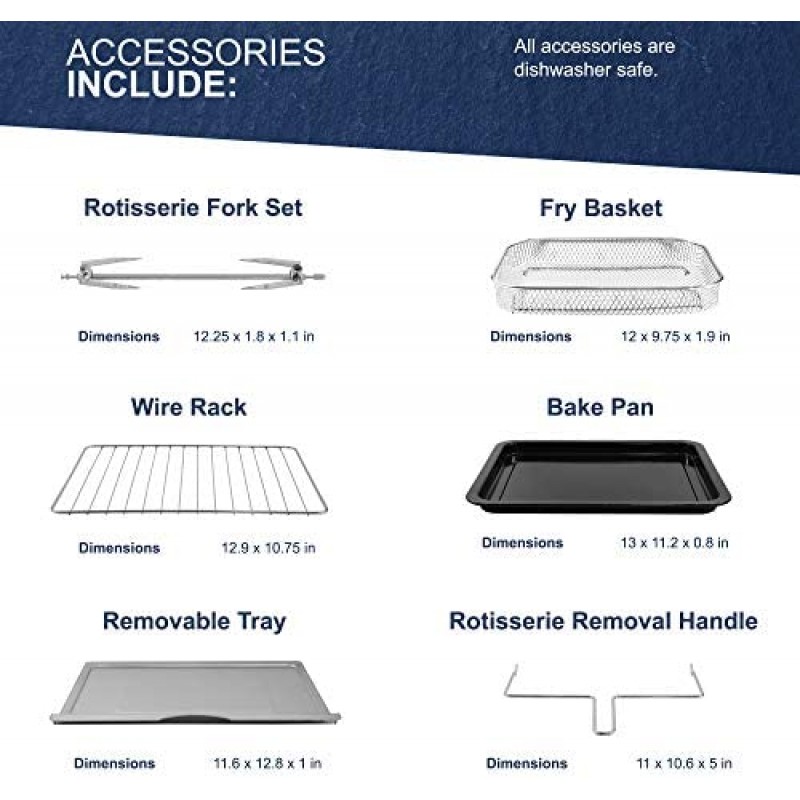 ACCESSORIES INCLUDE:

All accessories are dishwasher safe.

Rotisserie Fork Set

Dimensions 12.25 x 1.8 x 1.1 in

Fry Basket

Dimensions 12 x 9.75 x 1.9 in

Wire Rack

Dimensions 12.9 x 10.75 in

Bake Pan

Dimensions 13 x 11.2 x 0.8 in

Removable Tray

Dimensions 11.6 x 12.8 x 1 in

Rotisserie Removal Handle

Dimensions 11 x 10.6 x 5 in